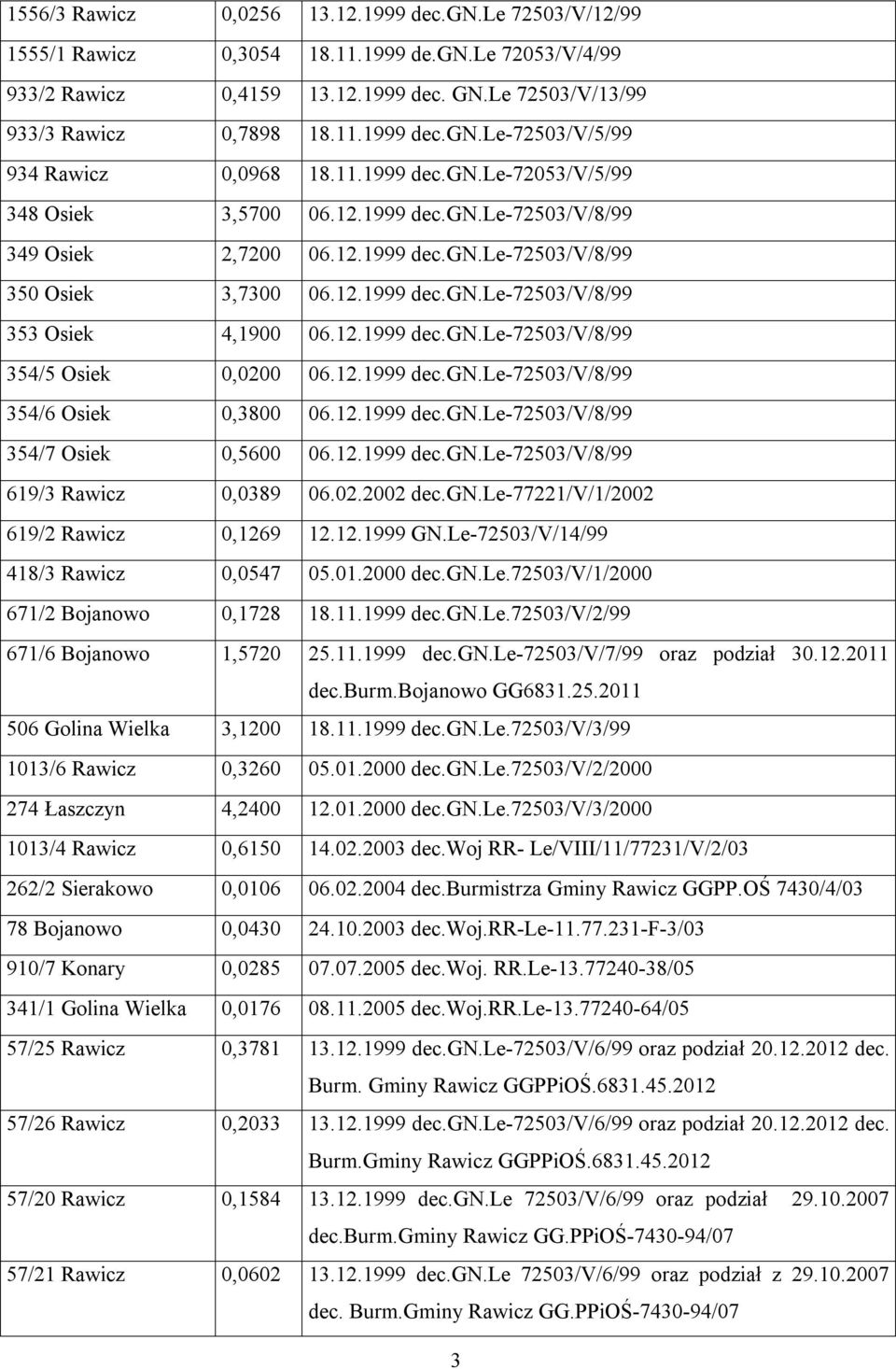 | | | |
|---|---|---|
| 1556/3 Rawicz | 0,0256 | 13.12.1999 dec.GN.Le 72503/V/12/99 |
| 1555/1 Rawicz | 0,3054 | 18.11.1999 de.GN.Le 72053/V/4/99 |
| 933/2 Rawicz | 0,4159 | 13.12.1999 dec. GN.Le 72503/V/13/99 |
| 933/3 Rawicz | 0,7898 | 18.11.1999 dec.GN.Le-72503/V/5/99 |
| 934 Rawicz | 0,0968 | 18.11.1999 dec.GN.Le-72053/V/5/99 |
| 348 Osiek | 3,5700 | 06.12.1999 dec.GN.Le-72503/V/8/99 |
| 349 Osiek | 2,7200 | 06.12.1999 dec.GN.Le-72503/V/8/99 |
| 350 Osiek | 3,7300 | 06.12.1999 dec.GN.Le-72503/V/8/99 |
| 353 Osiek | 4,1900 | 06.12.1999 dec.GN.Le-72503/V/8/99 |
| 354/5 Osiek | 0,0200 | 06.12.1999 dec.GN.Le-72503/V/8/99 |
| 354/6 Osiek | 0,3800 | 06.12.1999 dec.GN.Le-72503/V/8/99 |
| 354/7 Osiek | 0,5600 | 06.12.1999 dec.GN.Le-72503/V/8/99 |
| 619/3 Rawicz | 0,0389 | 06.02.2002 dec.GN.Le-77221/V/1/2002 |
| 619/2 Rawicz | 0,1269 | 12.12.1999 GN.Le-72503/V/14/99 |
| 418/3 Rawicz | 0,0547 | 05.01.2000 dec.GN.Le.72503/V/1/2000 |
| 671/2 Bojanowo | 0,1728 | 18.11.1999 dec.GN.Le.72503/V/2/99 |
| 671/6 Bojanowo | 1,5720 | 25.11.1999 dec.GN.Le-72503/V/7/99 oraz podział 30.12.2011 dec.Burm.Bojanowo GG6831.25.2011 |
| 506 Golina Wielka | 3,1200 | 18.11.1999 dec.GN.Le.72503/V/3/99 |
| 1013/6 Rawicz | 0,3260 | 05.01.2000 dec.GN.Le.72503/V/2/2000 |
| 274 Łaszczyn | 4,2400 | 12.01.2000 dec.GN.Le.72503/V/3/2000 |
| 1013/4 Rawicz | 0,6150 | 14.02.2003 dec.Woj RR- Le/VIII/11/77231/V/2/03 |
| 262/2 Sierakowo | 0,0106 | 06.02.2004 dec.Burmistrza Gminy Rawicz GGPP.OŚ 7430/4/03 |
| 78 Bojanowo | 0,0430 | 24.10.2003 dec.Woj.RR-Le-11.77.231-F-3/03 |
| 910/7 Konary | 0,0285 | 07.07.2005 dec.Woj. RR.Le-13.77240-38/05 |
| 341/1 Golina Wielka | 0,0176 | 08.11.2005 dec.Woj.RR.Le-13.77240-64/05 |
| 57/25 Rawicz | 0,3781 | 13.12.1999 dec.GN.Le-72503/V/6/99 oraz podział 20.12.2012 dec. Burm. Gminy Rawicz GGPPiOŚ.6831.45.2012 |
| 57/26 Rawicz | 0,2033 | 13.12.1999 dec.GN.Le-72503/V/6/99 oraz podział 20.12.2012 dec. Burm.Gminy Rawicz GGPPiOŚ.6831.45.2012 |
| 57/20 Rawicz | 0,1584 | 13.12.1999 dec.GN.Le 72503/V/6/99 oraz podział 29.10.2007 dec.Burm.Gminy Rawicz GG.PPiOŚ-7430-94/07 |
| 57/21 Rawicz | 0,0602 | 13.12.1999 dec.GN.Le 72503/V/6/99 oraz podział z 29.10.2007 dec. Burm.Gminy Rawicz GG.PPiOŚ-7430-94/07 |

3